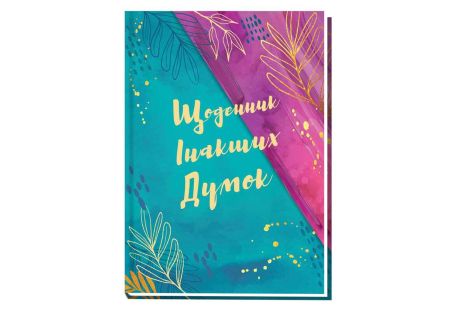 Щоденник
Інакших
Думок